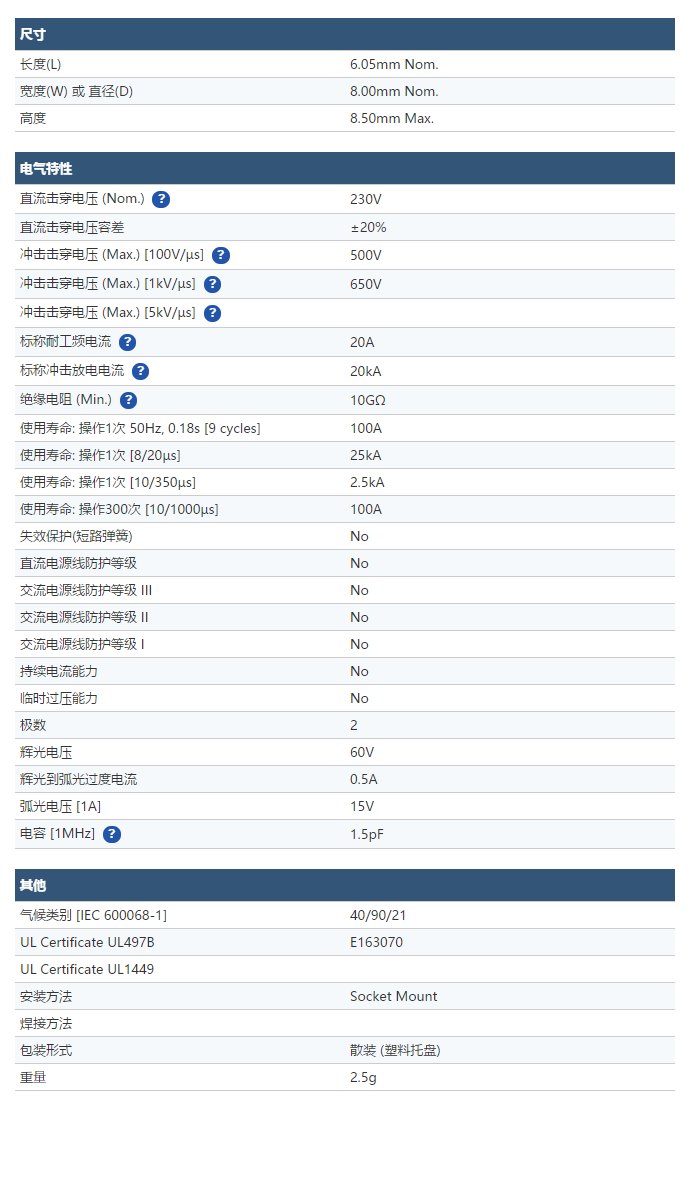 | 尺寸 | |
|---|---|
| 长度(L) | 6.05mm Nom. |
| 宽度(W) 或 直径(D) | 8.00mm Nom. |
| 高度 | 8.50mm Max. |

| 电气特性 | |
|---|---|
| 直流击穿电压 (Nom.) ? | 230V |
| 直流击穿电压容差 | ±20% |
| 冲击击穿电压 (Max.) [100V/µs] ? | 500V |
| 冲击击穿电压 (Max.) [1kV/µs] ? | 650V |
| 冲击击穿电压 (Max.) [5kV/µs] ? | |
| 标称耐工频电流 ? | 20A |
| 标称冲击放电电流 ? | 20kA |
| 绝缘电阻 (Min.) ? | 10GΩ |
| 使用寿命: 操作1次 50Hz, 0.18s [9 cycles] | 100A |
| 使用寿命: 操作1次 [8/20µs] | 25kA |
| 使用寿命: 操作1次 [10/350µs] | 2.5kA |
| 使用寿命: 操作300次 [10/1000µs] | 100A |
| 失效保护(短路弹簧) | No |
| 直流电源线防护等级 | No |
| 交流电源线防护等级 III | No |
| 交流电源线防护等级 II | No |
| 交流电源线防护等级 I | No |
| 持续电流能力 | No |
| 临时过压能力 | No |
| 极数 | 2 |
| 辉光电压 | 60V |
| 辉光到弧光过度电流 | 0.5A |
| 弧光电压 [1A] | 15V |
| 电容 [1MHz] ? | 1.5pF |

| 其他 | |
|---|---|
| 气候类别 [IEC 600068-1] | 40/90/21 |
| UL Certificate UL497B | E163070 |
| UL Certificate UL1449 | |
| 安装方法 | Socket Mount |
| 焊接方法 | |
| 包装形式 | 散装 (塑料托盘) |
| 重量 | 2.5g |